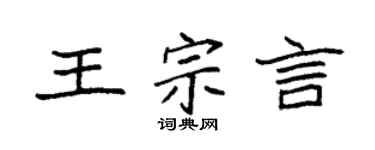 王宗言

词典网